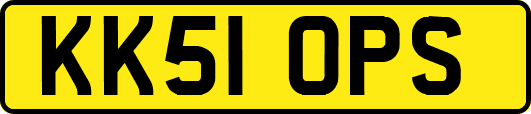 KK51 OPS